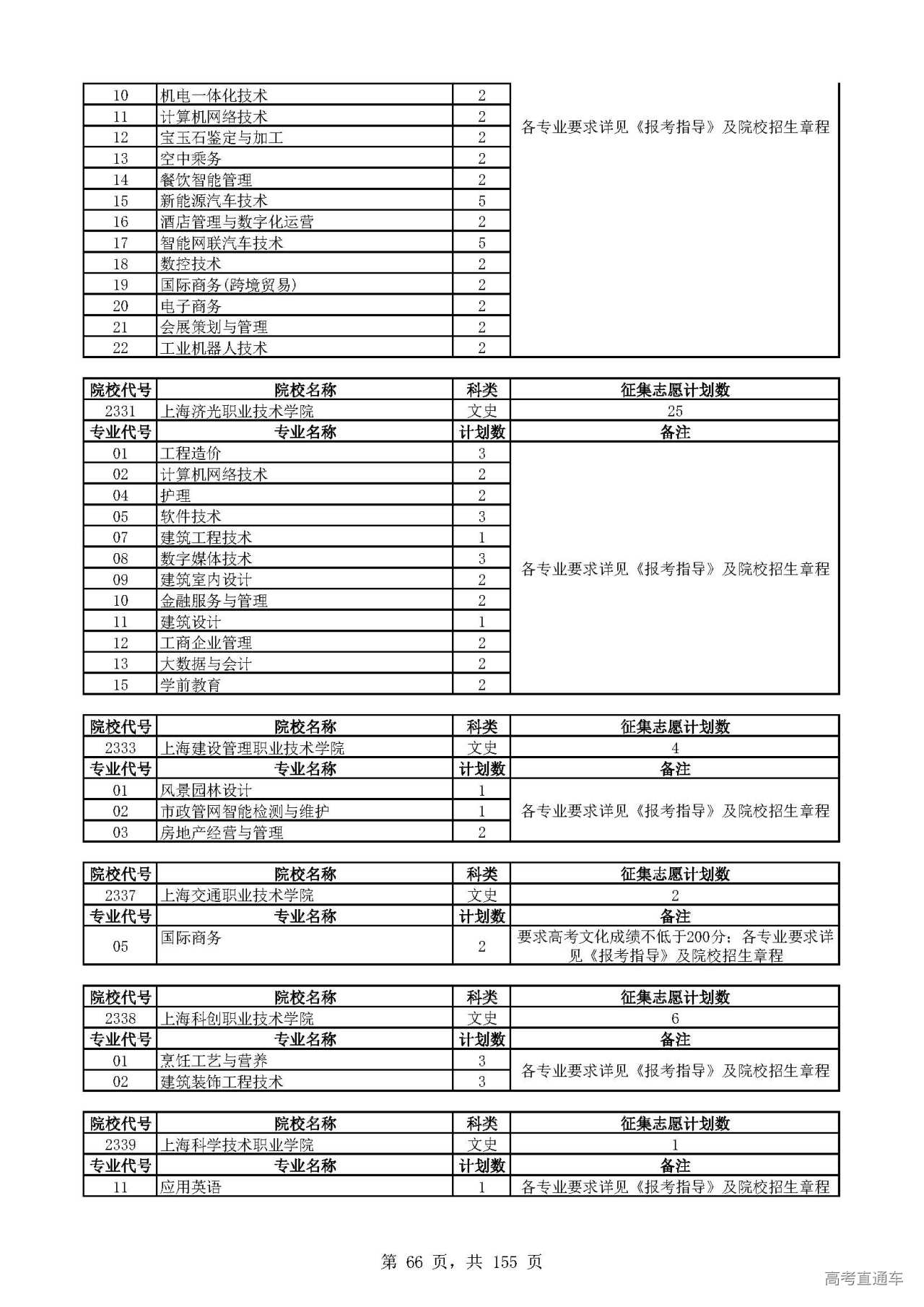 | 10 | 机电一体化技术 | 2 | 各专业要求详见《报考指导》及院校招生章程 |
|---|---|---|---|
| 11 | 计算机网络技术 | 2 | |
| 12 | 宝玉石鉴定与加工 | 2 | |
| 13 | 空中乘务 | 2 | |
| 14 | 餐饮智能管理 | 2 | |
| 15 | 新能源汽车技术 | 5 | |
| 16 | 酒店管理与数字化运营 | 2 | |
| 17 | 智能网联汽车技术 | 5 | |
| 18 | 数控技术 | 2 | |
| 19 | 国际商务(跨境贸易) | 2 | |
| 20 | 电子商务 | 2 | |
| 21 | 会展策划与管理 | 2 | |
| 22 | 工业机器人技术 | 2 | |

| 院校代号 | 院校名称 | 科类 | 征集志愿计划数 |
|---|---|---|---|
| 2331 | 上海济光职业技术学院 | 文史 | 25 |
| 专业代号 | 专业名称 | 计划数 | 备注 |
| 01 | 工程造价 | 3 | 各专业要求详见《报考指导》及院校招生章程 |
| 02 | 计算机网络技术 | 2 | |
| 04 | 护理 | 2 | |
| 05 | 软件技术 | 3 | |
| 07 | 建筑工程技术 | 1 | |
| 08 | 数字媒体技术 | 3 | |
| 09 | 建筑室内设计 | 2 | |
| 10 | 金融服务与管理 | 2 | |
| 11 | 建筑设计 | 1 | |
| 12 | 工商企业管理 | 2 | |
| 13 | 大数据与会计 | 2 | |
| 15 | 学前教育 | 2 | |

| 院校代号 | 院校名称 | 科类 | 征集志愿计划数 |
|---|---|---|---|
| 2333 | 上海建设管理职业技术学院 | 文史 | 4 |
| 专业代号 | 专业名称 | 计划数 | 备注 |
| 01 | 风景园林设计 | 1 | 各专业要求详见《报考指导》及院校招生章程 |
| 02 | 市政管网智能检测与维护 | 1 | |
| 03 | 房地产经营与管理 | 2 | |

| 院校代号 | 院校名称 | 科类 | 征集志愿计划数 |
|---|---|---|---|
| 2337 | 上海交通职业技术学院 | 文史 | 2 |
| 专业代号 | 专业名称 | 计划数 | 备注 |
| 05 | 国际商务 | 2 | 要求高考文化成绩不低于200分；各专业要求详见《报考指导》及院校招生章程 |

| 院校代号 | 院校名称 | 科类 | 征集志愿计划数 |
|---|---|---|---|
| 2338 | 上海科创职业技术学院 | 文史 | 6 |
| 专业代号 | 专业名称 | 计划数 | 备注 |
| 01 | 烹饪工艺与营养 | 3 | 各专业要求详见《报考指导》及院校招生章程 |
| 02 | 建筑装饰工程技术 | 3 | |

| 院校代号 | 院校名称 | 科类 | 征集志愿计划数 |
|---|---|---|---|
| 2339 | 上海科学技术职业学院 | 文史 | 1 |
| 专业代号 | 专业名称 | 计划数 | 备注 |
| 11 | 应用英语 | 1 | 各专业要求详见《报考指导》及院校招生章程 |

第 66 页，共 155 页

高考直通车